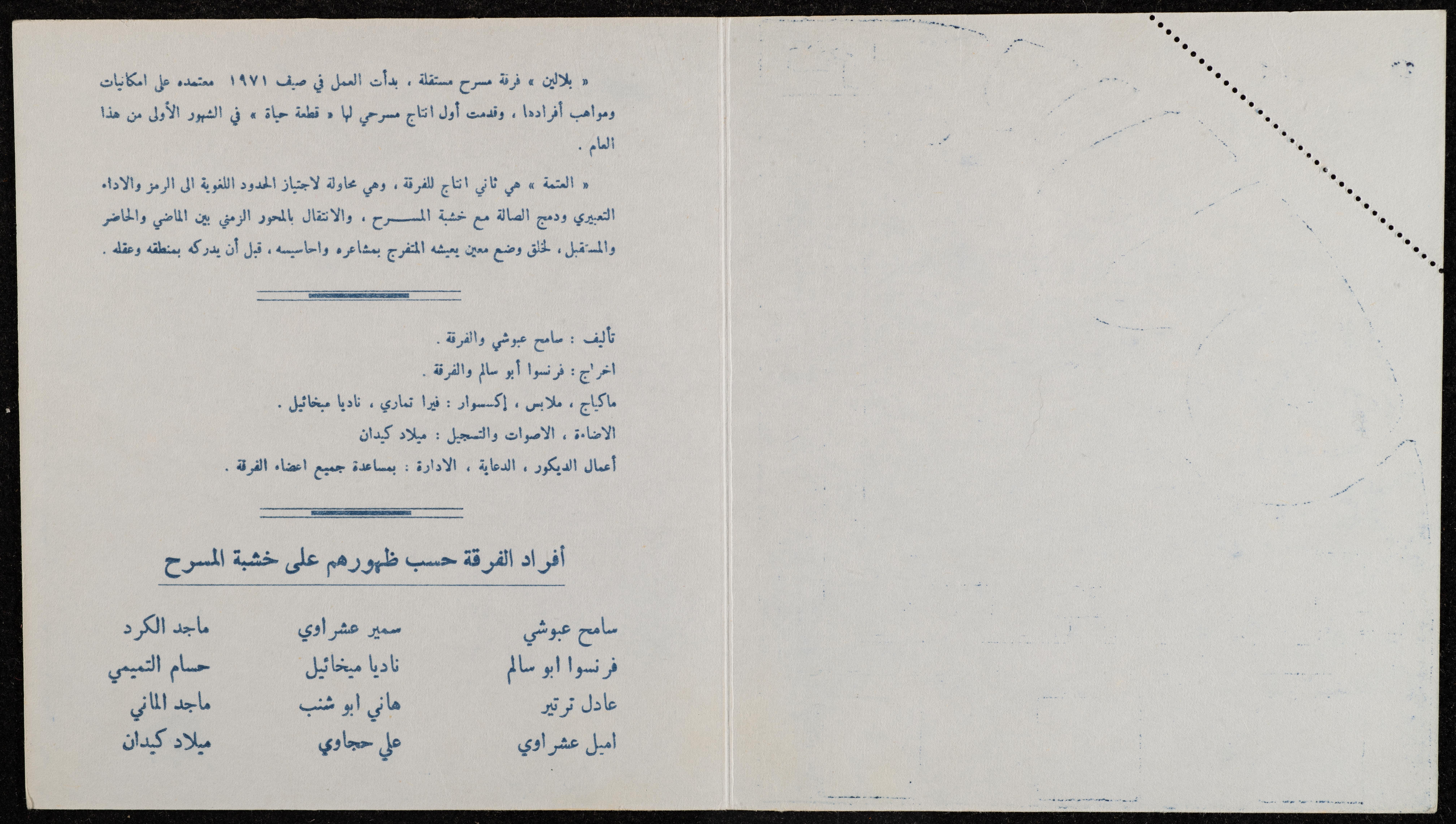 « بلالين » فرقة مسرح مستقلة ، بدأت العمل في صيف ١٩٧١ معتمده على امكانيات ومواهب أفرادها ، وقدمت أول انتاج مسرحي لها « قطعة حياة » في الشهور الأولى من هذا العام .

« العتمة » هي ثاني انتاج للفرقة ، وهي محاولة لاجتياز الحدود اللغوية الى الرمز والاداء التعبيري ودمج الصالة مع خشبة المسرح ، والانتقال بالمحور الزمني بين الماضي والحاضر والمستقبل ، لخلق وضع معين يعيشه المتفرج بمشاعره واحاسيسه ، قبل أن يدركه بمنطقه وعقله .

تأليف : سامح عبوشي والفرقة .
اخراج : فرنسوا أبو سالم والفرقة .
ماكياج ، ملابس ، إكسسوار : فيرا تماري ، ناديا ميخائيل .
الاضاءة ، الاصوات والتسجيل : ميلاد كيدان
أعمال الديكور ، الدعاية ، الادارة : بمساعدة جميع اعضاء الفرقة .

أفراد الفرقة حسب ظهورهم على خشبة المسرح

سامح عبوشي
فرنسوا ابو سالم
عادل ترتير
اميل عشراوي

سمير عشراوي
ناديا ميخائيل
هاني ابو شنب
علي حجاوي

ماجد الكرد
حسام التميمي
ماجد الماني
ميلاد كيدان